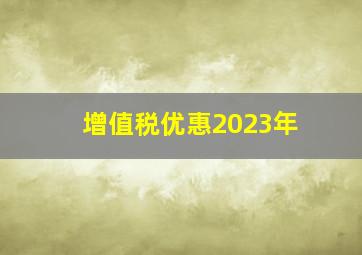 增值税优惠2023年